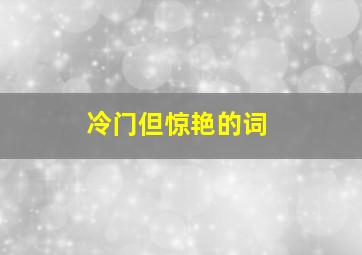 冷门但惊艳的词